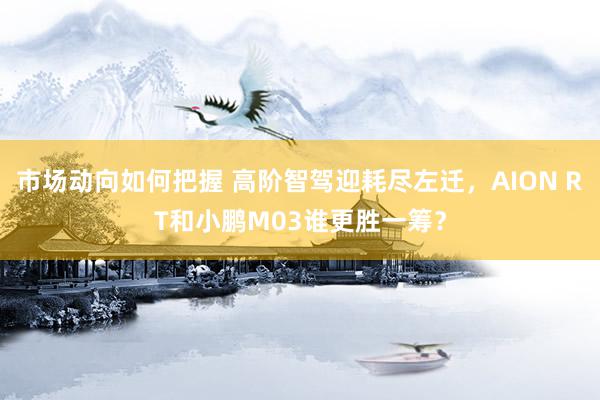 市场动向如何把握 高阶智驾迎耗尽左迁，AION RT和小鹏M03谁更胜一筹？